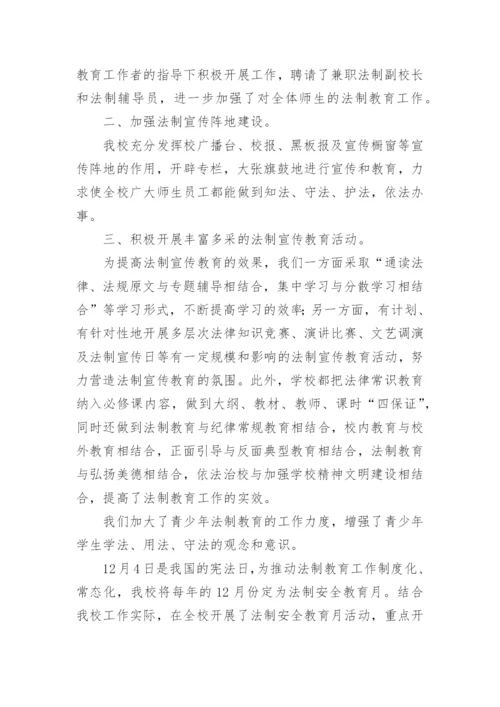 教育工作者的指导下积极开展工作，聘请了兼职法制副校长和法制辅导员，进一步加强了对全体师生的法制教育工作。

二、加强法制宣传阵地建设。

我校充分发挥校广播台、校报、黑板报及宣传橱窗等宣传阵地的作用，开辟专栏，大张旗鼓地进行宣传和教育，力求使全校广大师生员工都能做到知法、守法、护法，依法办事。

三、积极开展丰富多采的法制宣传教育活动。

为提高法制宣传教育的效果，我们一方面采取“通读法律、法规原文与专题辅导相结合，集中学习与分散学习相结合”等学习形式，不断提高学习的效率；另一方面，有计划、有针对性地开展多层次法律知识竞赛、演讲比赛、文艺调演及法制宣传日等有一定规模和影响的法制宣传教育活动，努力营造法制宣传教育的氛围。此外，学校都把法律常识教育纳入必修课内容，做到大纲、教材、教师、课时“四保证”，同时还做到法制教育与纪律常规教育相结合，校内教育与校外教育相结合，正面引导与反面典型教育相结合，法制教育与弘扬美德相结合，依法治校与加强学校精神文明建设相结合，提高了法制教育工作的实效。

我们加大了青少年法制教育的工作力度，增强了青少年学生学法、用法、守法的观念和意识。

12月4日是我国的宪法日，为推动法制教育工作制度化、常态化，我校将每年的12月份定为法制安全教育月。结合我校工作实际，在全校开展了法制安全教育月活动，重点开